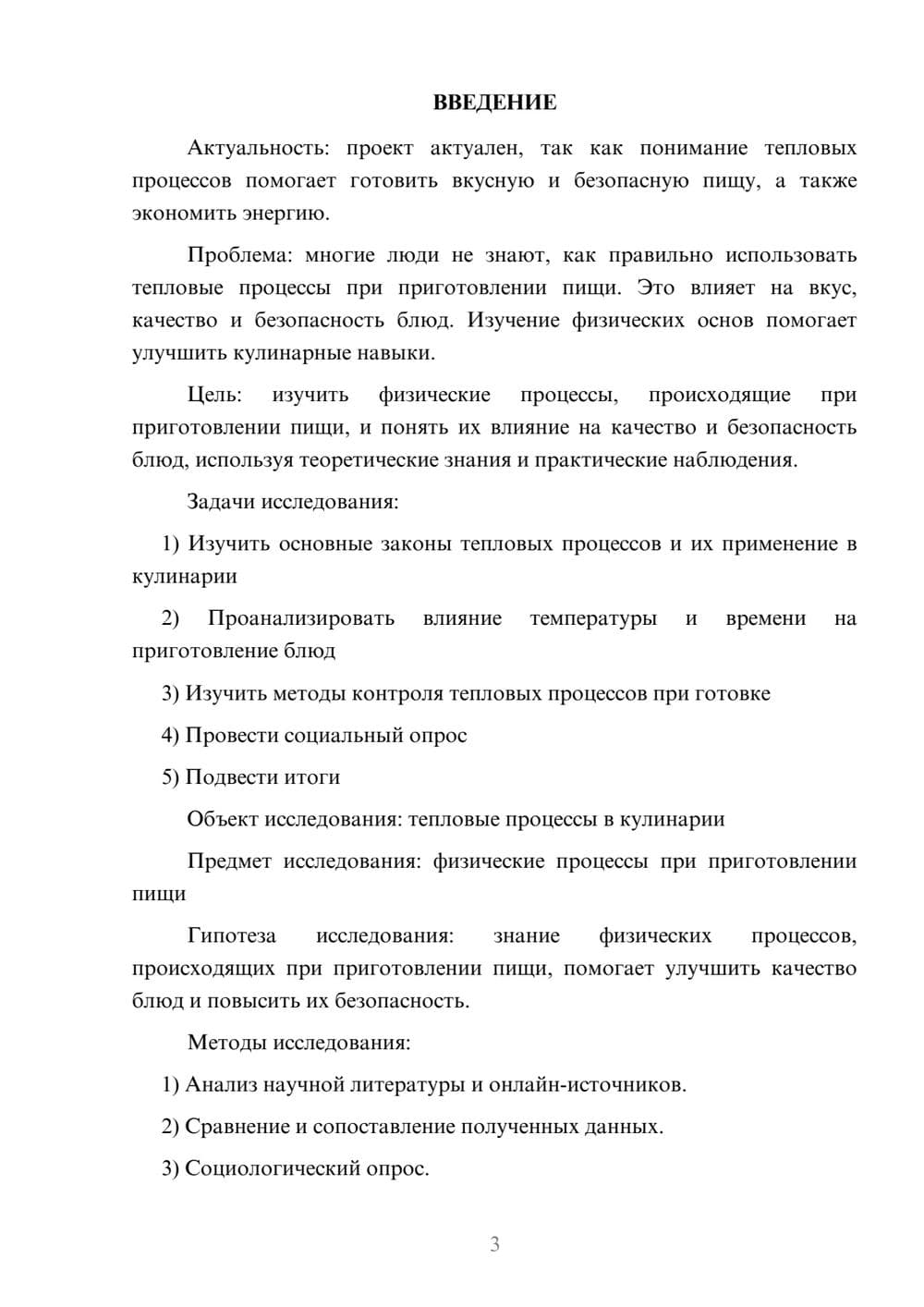 ВВЕДЕНИЕ

Актуальность: проект актуален, так как понимание тепловых процессов помогает готовить вкусную и безопасную пищу, а также экономить энергию.

Проблема: многие люди не знают, как правильно использовать тепловые процессы при приготовлении пищи. Это влияет на вкус, качество и безопасность блюд. Изучение физических основ помогает улучшить кулинарные навыки.

Цель: изучить физические процессы, происходящие при приготовлении пищи, и понять их влияние на качество и безопасность блюд, используя теоретические знания и практические наблюдения.

Задачи исследования:

1) Изучить основные законы тепловых процессов и их применение в кулинарии

2) Проанализировать влияние температуры и времени на приготовление блюд

3) Изучить методы контроля тепловых процессов при готовке

4) Провести социальный опрос

5) Подвести итоги

Объект исследования: тепловые процессы в кулинарии

Предмет исследования: физические процессы при приготовлении пищи

Гипотеза исследования: знание физических процессов, происходящих при приготовлении пищи, помогает улучшить качество блюд и повысить их безопасность.

Методы исследования:

1) Анализ научной литературы и онлайн-источников.

2) Сравнение и сопоставление полученных данных.

3) Социологический опрос.

3